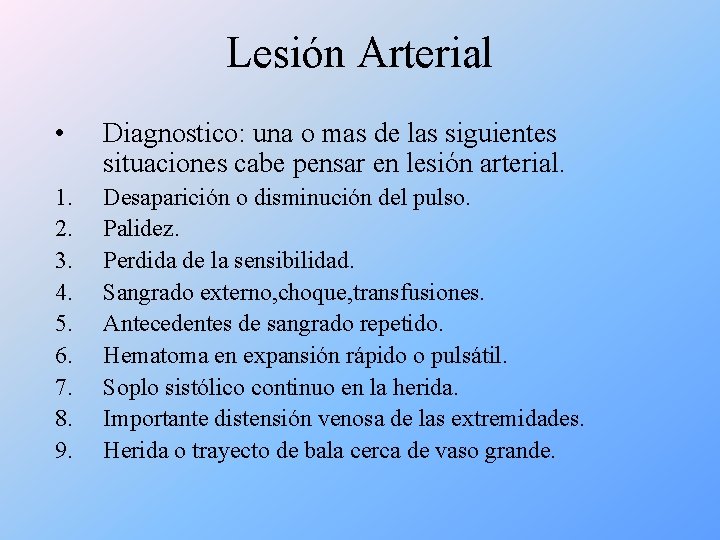 Lesión Arterial

• Diagnostico: una o mas de las siguientes situaciones cabe pensar en lesión arterial.

1. Desaparición o disminución del pulso.
2. Palidez.
3. Perdida de la sensibilidad.
4. Sangrado externo,choque,transfusiones.
5. Antecedentes de sangrado repetido.
6. Hematoma en expansión rápido o pulsátil.
7. Soplo sistólico continuo en la herida.
8. Importante distensión venosa de las extremidades.
9. Herida o trayecto de bala cerca de vaso grande.